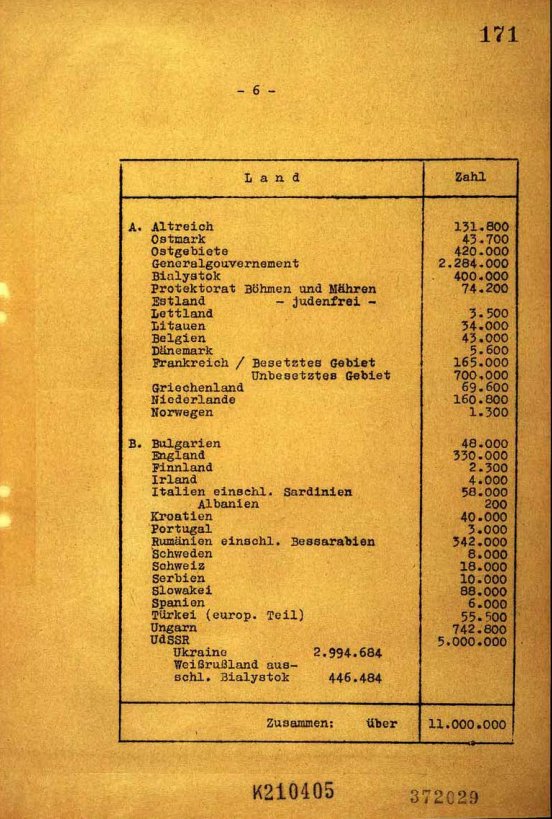 171

- 6 -

| Land | Zahl |
|---|---|
| A. Altreich | 131.800 |
| Ostmark | 43.700 |
| Ostgebiete | 420.000 |
| Generalgouvernement | 2.284.000 |
| Bialystok | 400.000 |
| Protektorat Böhmen und Mähren | 74.200 |
| Estland - judenfrei - | |
| Lettland | 3.500 |
| Litauen | 34.000 |
| Belgien | 43.000 |
| Dänemark | 5.600 |
| Frankreich / Besetztes Gebiet | 165.000 |
| Unbesetztes Gebiet | 700.000 |
| Griechenland | 69.600 |
| Niederlande | 160.800 |
| Norwegen | 1.300 |
| B. Bulgarien | 48.000 |
| England | 330.000 |
| Finnland | 2.300 |
| Irland | 4.000 |
| Italien einschl. Sardinien | 58.000 |
| Albanien | 200 |
| Kroatien | 40.000 |
| Portugal | 3.000 |
| Rumänien einschl. Bessarabien | 342.000 |
| Schweden | 8.000 |
| Schweiz | 18.000 |
| Serbien | 10.000 |
| Slowakei | 88.000 |
| Spanien | 6.000 |
| Türkei (europ. Teil) | 55.500 |
| Ungarn | 742.800 |
| UdSSR | 5.000.000 |
| Ukraine 2.994.684 | |
| Weißrußland ausschl. Bialystok 446.484 | |
| Zusammen: über | 11.000.000 |

K210405 372029